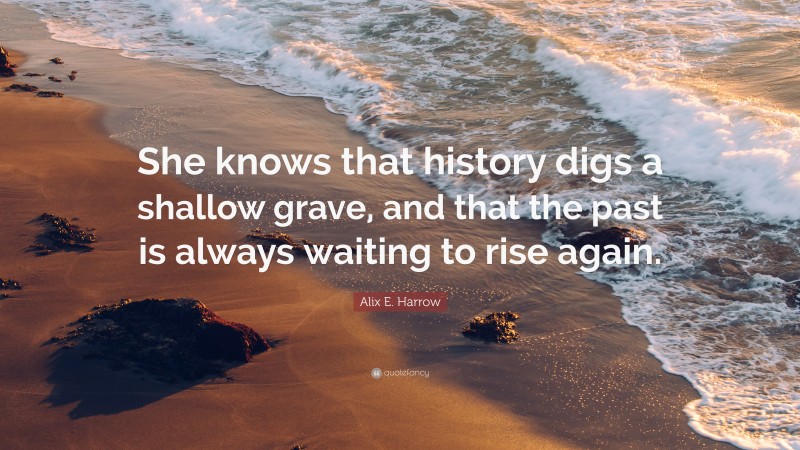 She knows that history digs a shallow grave, and that the past is always waiting to rise again.

Alix E. Harrow

quotefancy